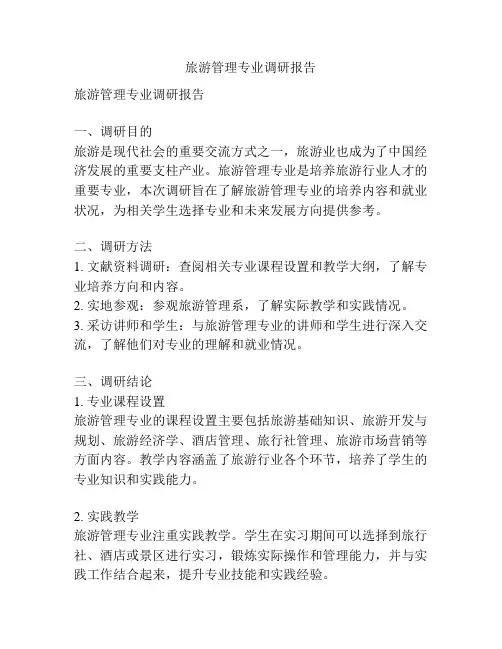 旅游管理专业调研报告

旅游管理专业调研报告

一、调研目的
旅游是现代社会的重要交流方式之一，旅游业也成为了中国经济发展的重要支柱产业。旅游管理专业是培养旅游行业人才的重要专业，本次调研旨在了解旅游管理专业的培养内容和就业状况，为相关学生选择专业和未来发展方向提供参考。

二、调研方法
1. 文献资料调研：查阅相关专业课程设置和教学大纲，了解专业培养方向和内容。
2. 实地参观：参观旅游管理系，了解实际教学和实践情况。
3. 采访讲师和学生：与旅游管理专业的讲师和学生进行深入交流，了解他们对专业的理解和就业情况。

三、调研结论
1. 专业课程设置
旅游管理专业的课程设置主要包括旅游基础知识、旅游开发与规划、旅游经济学、酒店管理、旅行社管理、旅游市场营销等方面内容。教学内容涵盖了旅游行业各个环节，培养了学生的专业知识和实践能力。

2. 实践教学
旅游管理专业注重实践教学。学生在实习期间可以选择到旅行社、酒店或景区进行实习，锻炼实际操作和管理能力，并与实践工作结合起来，提升专业技能和实践经验。